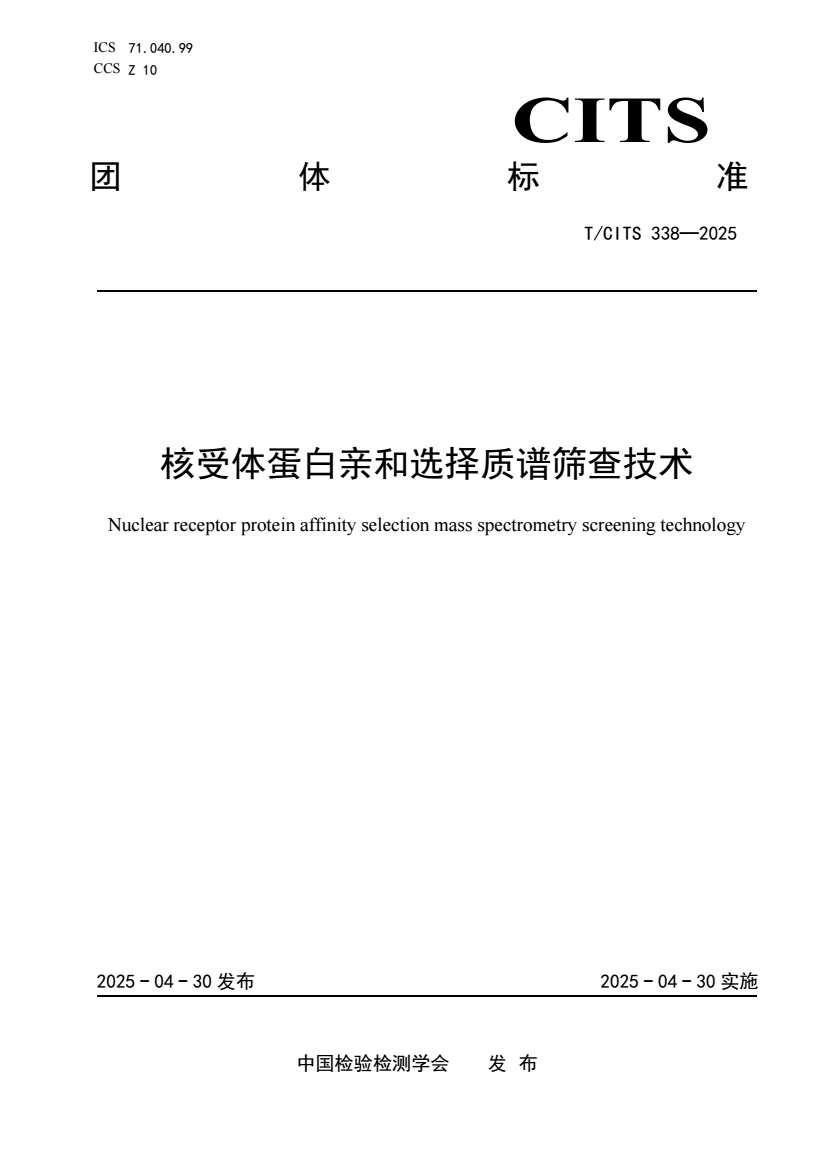 ICS 71.040.99
CCS Z 10

CITS

团 体 标 准

T/CITS 338—2025

核受体蛋白亲和选择质谱筛查技术

Nuclear receptor protein affinity selection mass spectrometry screening technology

2025 - 04 - 30 发布

2025 - 04 - 30 实施

中国检验检测学会 发 布